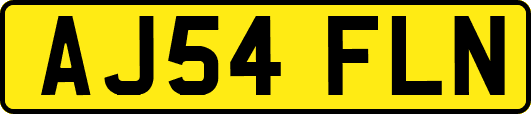 AJ54 FLN